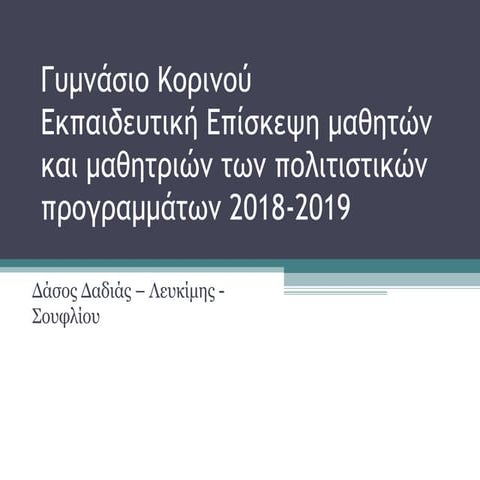 Γυμνάσιο Κορινού
Εκπαιδευτική Επίσκεψη μαθητών και μαθητριών των πολιτιστικών προγραμμάτων 2018-2019

Δάσος Δαδιάς – Λευκίμης - Σουφλίου